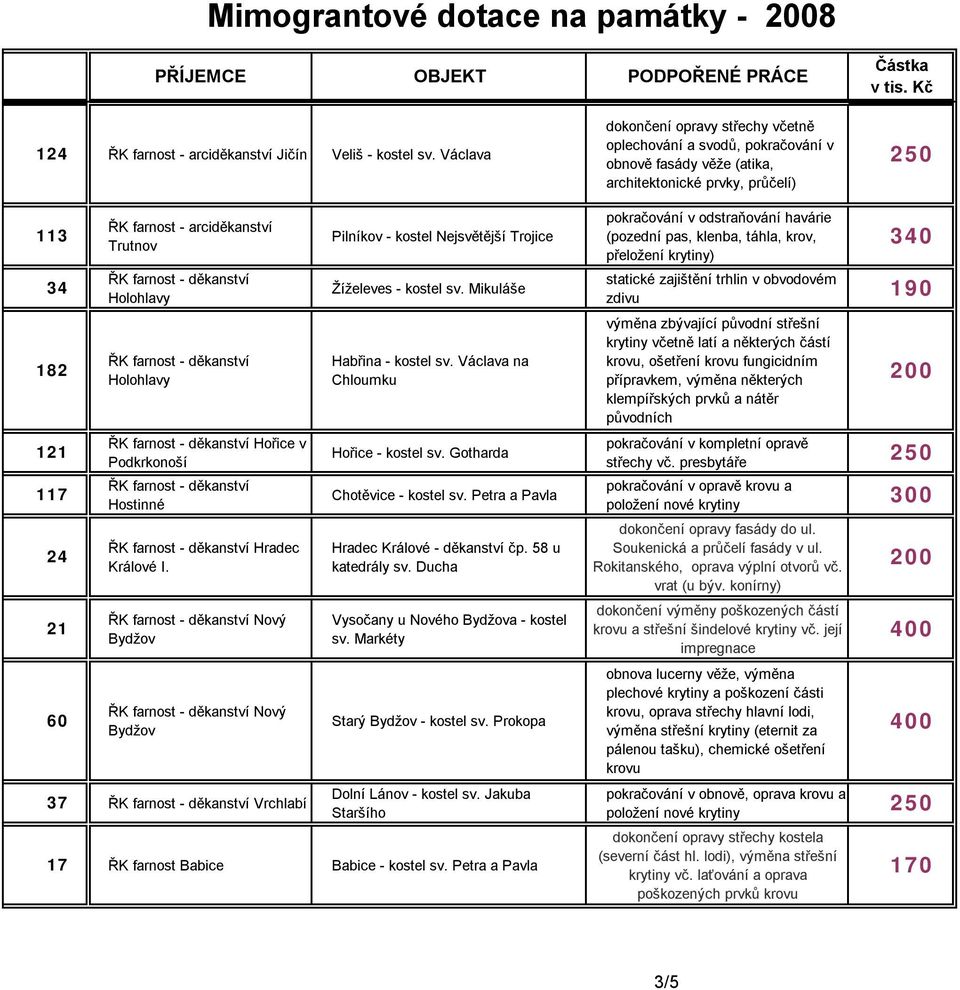 Mimograntové dotace na památky - 2008

| | PŘÍJEMCE | OBJEKT | PODPOŘENÉ PRÁCE | Částka v tis. Kč |
|---|---|---|---|---|
| 124 | ŘK farnost - arciděkanství Jičín | Veliš - kostel sv. Václava | dokončení opravy střechy včetně oplechování a svodů, pokračování v obnově fasády věže (atika, architektonické prvky, průčelí) | 250 |
| 113 | ŘK farnost - arciděkanství Trutnov | Pilníkov - kostel Nejsvětější Trojice | pokračování v odstraňování havárie (pozední pas, klenba, táhla, krov, přeložení krytiny) | 340 |
| 34 | ŘK farnost - děkanství Holohlavy | Žíželeves - kostel sv. Mikuláše | statické zajištění trhlin v obvodovém zdivu | 190 |
| 182 | ŘK farnost - děkanství Holohlavy | Habřina - kostel sv. Václava na Chloumku | výměna zbývající původní střešní krytiny včetně latí a některých částí krovu, ošetření krovu fungicidním přípravkem, výměna některých klempířských prvků a nátěr původních | 200 |
| 121 | ŘK farnost - děkanství Hořice v Podkrkonoší | Hořice - kostel sv. Gotharda | pokračování v kompletní opravě střechy vč. presbytáře | 250 |
| 117 | ŘK farnost - děkanství Hostinné | Chotěvice - kostel sv. Petra a Pavla | pokračování v opravě krovu a položení nové krytiny | 300 |
| 24 | ŘK farnost - děkanství Hradec Králové I. | Hradec Králové - děkanství čp. 58 u katedrály sv. Ducha | dokončení opravy fasády do ul. Soukenická a průčelí fasády v ul. Rokitanského, oprava výplní otvorů vč. vrat (u býv. konírny) | 200 |
| 21 | ŘK farnost - děkanství Nový Bydžov | Vysočany u Nového Bydžova - kostel sv. Markéty | dokončení výměny poškozených částí krovu a střešní šindelové krytiny vč. její impregnace | 400 |
| 60 | ŘK farnost - děkanství Nový Bydžov | Starý Bydžov - kostel sv. Prokopa | obnova lucerny věže, výměna plechové krytiny a poškození části krovu, oprava střechy hlavní lodi, výměna střešní krytiny (eternit za pálenou tašku), chemické ošetření krovu | 400 |
| 37 | ŘK farnost - děkanství Vrchlabí | Dolní Lánov - kostel sv. Jakuba Staršího | pokračování v obnově, oprava krovu a položení nové krytiny | 250 |
| 17 | ŘK farnost Babice | Babice - kostel sv. Petra a Pavla | dokončení opravy střechy kostela (severní část hl. lodi), výměna střešní krytiny vč. laťování a oprava poškozených prvků krovu | 170 |

3/5